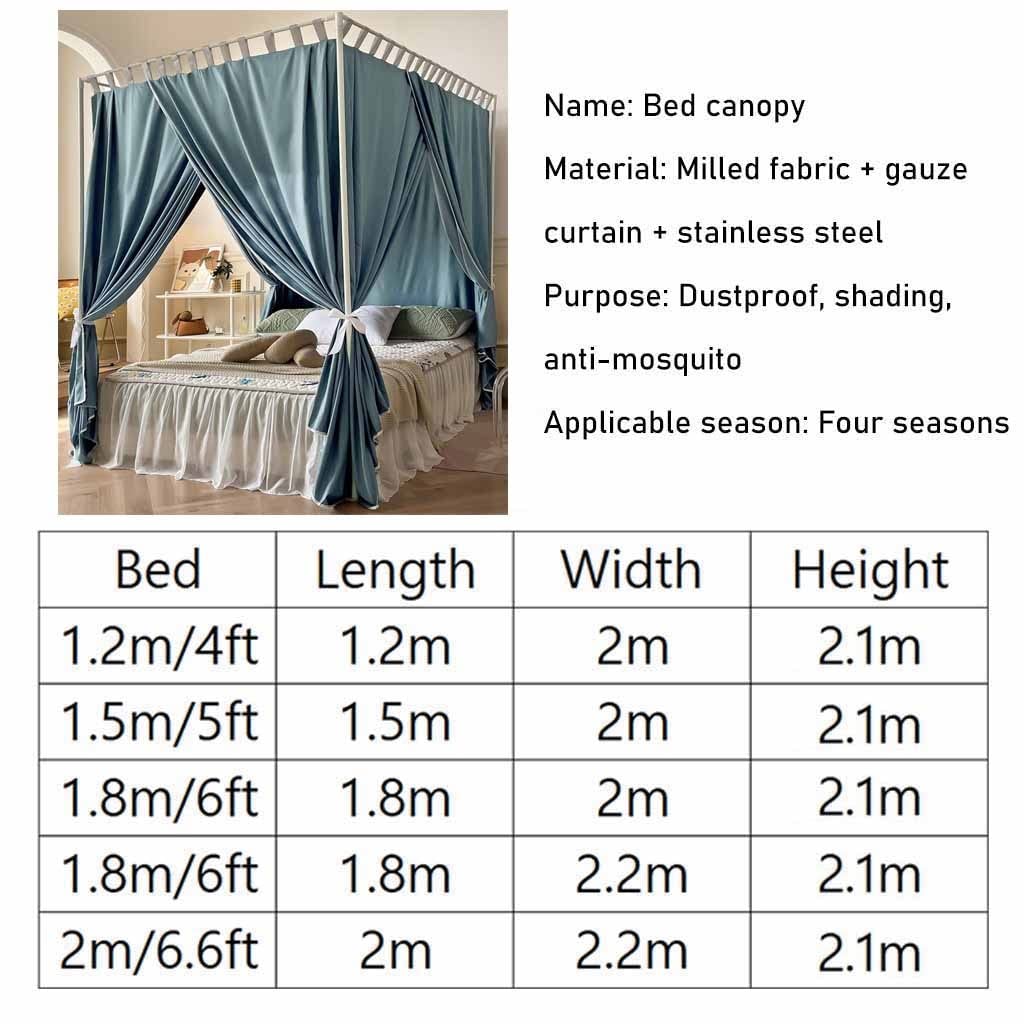 Name: Bed canopy

Material: Milled fabric + gauze curtain + stainless steel

Purpose: Dustproof, shading, anti-mosquito

Applicable season: Four seasons

| Bed | Length | Width | Height |
|---|---|---|---|
| 1.2m/4ft | 1.2m | 2m | 2.1m |
| 1.5m/5ft | 1.5m | 2m | 2.1m |
| 1.8m/6ft | 1.8m | 2m | 2.1m |
| 1.8m/6ft | 1.8m | 2.2m | 2.1m |
| 2m/6.6ft | 2m | 2.2m | 2.1m |